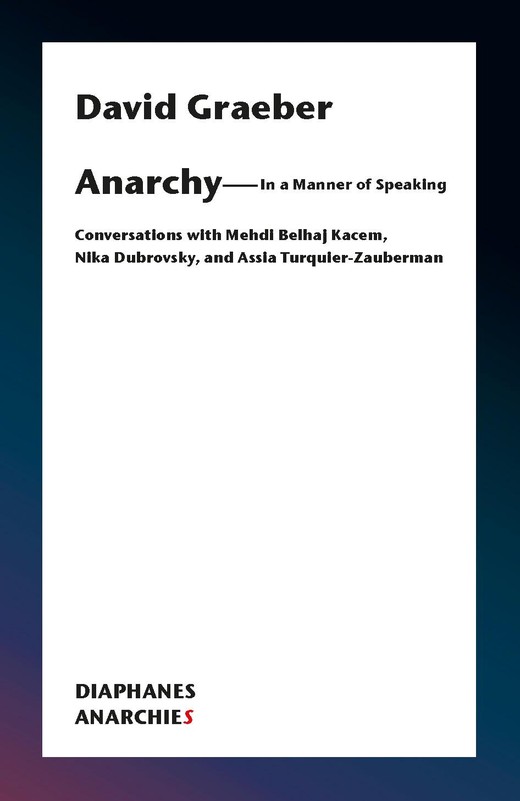 David Graeber

Anarchy—In a Manner of Speaking

Conversations with Mehdi Belhaj Kacem, Nika Dubrovsky, and Assia Turquier-Zauberman

DIAPHANES
ANARCHIES